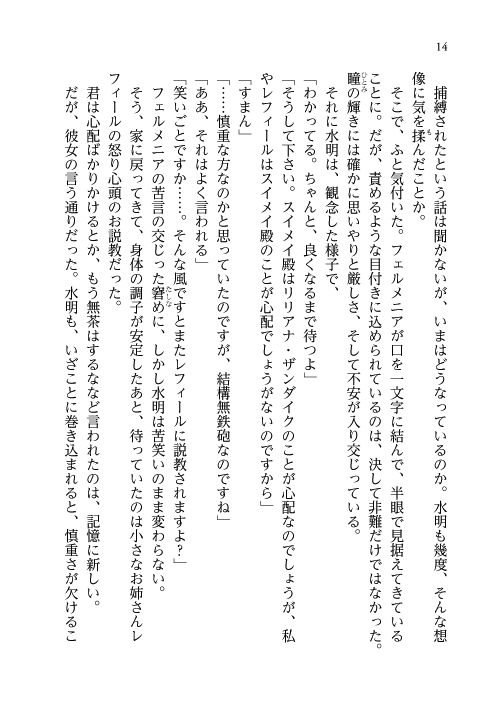 14

捕縛されたという話は聞かないが、いまはどうなっているのか。水明も幾度、そんな想像に気を揉んだことか。

そこで、ふと気付いた。フェルメニアが口を一文字に結んで、半眼で見据えてきていることに。だが、責めるような目付きに込められているのは、決して非難だけではなかった。瞳の輝きには確かに思いやりと厳しさ、そして不安が入り交じっている。

それに水明は、観念した様子で、

「わかってる。ちゃんと、良くなるまで待つよ」

「そうして下さい。スイメイ殿はリリアナ・ザンダイクのことが心配なのでしょうが、私やレフィールはスイメイ殿のことが心配でしょうがないのですから」

「すまん」

「……慎重な方なのかと思っていたのですが、結構無鉄砲なのですね」

「ああ、それはよく言われる」

「笑いごとですか……。そんな風ですとまたレフィールに説教されますよ？」

フェルメニアの苦言の交じった窘めに、しかし水明は苦笑いのまま変わらない。

そう、家に戻ってきて、身体の調子が安定したあと、待っていたのは小さなお姉さんレフィールの怒り心頭のお説教だった。

君は心配ばかりかけるとか、もう無茶はするななど言われたのは、記憶に新しい。

だが、彼女の言う通りだった。水明も、いざことに巻き込まれると、慎重さが欠けるこ